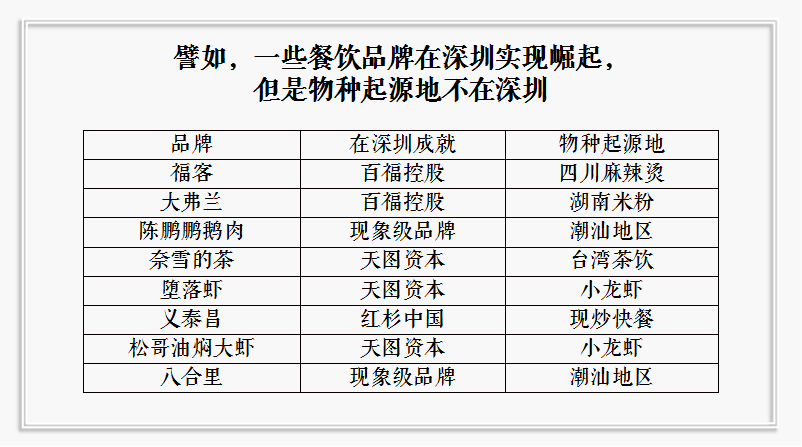 譬如，一些餐饮品牌在深圳实现崛起，
但是物种起源地不在深圳

| 品牌 | 在深圳成就 | 物种起源地 |
|---|---|---|
| 福客 | 百福控股 | 四川麻辣烫 |
| 大弗兰 | 百福控股 | 湖南米粉 |
| 陈鹏鹏鹅肉 | 现象级品牌 | 潮汕地区 |
| 奈雪的茶 | 天图资本 | 台湾茶饮 |
| 堕落虾 | 天图资本 | 小龙虾 |
| 义泰昌 | 红杉中国 | 现炒快餐 |
| 松哥油焖大虾 | 天图资本 | 小龙虾 |
| 八合里 | 现象级品牌 | 潮汕地区 |